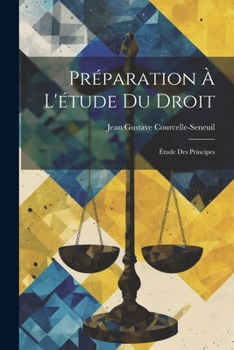 Préparation À L'étude Du Droit

Jean Gustave Courcelle-Seneuil

Étude Des Principes